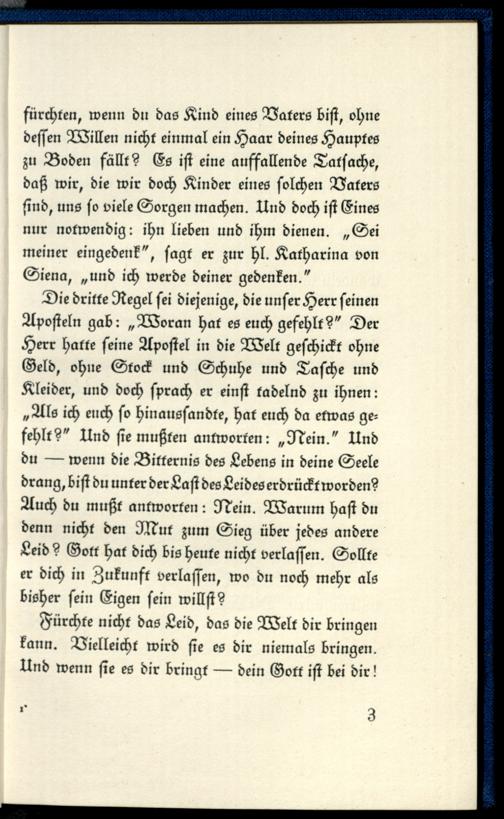 fürchten, wenn du das Kind eines Vaters bist, ohne dessen Willen nicht einmal ein Haar deines Hauptes zu Boden fällt? Es ist eine auffallende Tatsache, daß wir, die wir doch Kinder eines solchen Vaters sind, uns so viele Sorgen machen. Und doch ist Eines nur notwendig: ihn lieben und ihm dienen. „Sei meiner eingedenk", sagt er zur hl. Katharina von Siena, „und ich werde deiner gedenken."

Die dritte Regel sei diejenige, die unser Herr seinen Aposteln gab: „Woran hat es euch gefehlt?" Der Herr hatte seine Apostel in die Welt geschickt ohne Geld, ohne Stock und Schuhe und Tasche und Kleider, und doch sprach er einst tadelnd zu ihnen: „Als ich euch so hinaussandte, hat euch da etwas gefehlt?" Und sie mußten antworten: „Nein." Und du — wenn die Bitternis des Lebens in deine Seele drang, bist du unter der Last des Leides erdrückt worden? Auch du mußt antworten: Nein. Warum hast du denn nicht den Mut zum Sieg über jedes andere Leid? Gott hat dich bis heute nicht verlassen. Sollte er dich in Zukunft verlassen, wo du noch mehr als bisher sein Eigen sein willst?

Fürchte nicht das Leid, das die Welt dir bringen kann. Vielleicht wird sie es dir niemals bringen. Und wenn sie es dir bringt — dein Gott ist bei dir!

r

3